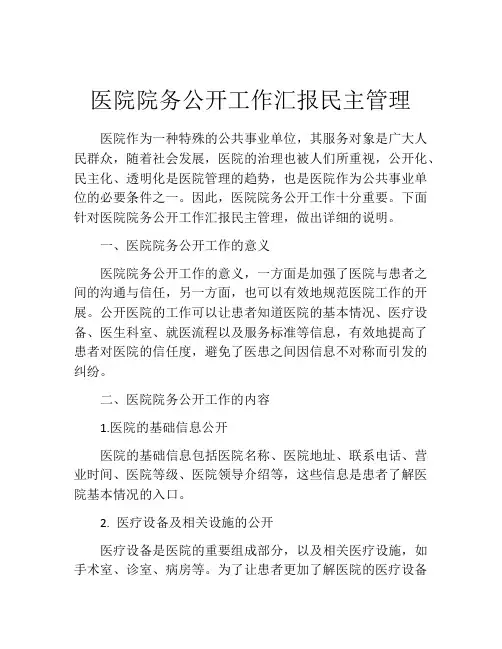 医院院务公开工作汇报民主管理

医院作为一种特殊的公共事业单位，其服务对象是广大人民群众，随着社会发展，医院的治理也被人们所重视，公开化、民主化、透明化是医院管理的趋势，也是医院作为公共事业单位的必要条件之一。因此，医院院务公开工作十分重要。下面针对医院院务公开工作汇报民主管理，做出详细的说明。

一、医院院务公开工作的意义

医院院务公开工作的意义，一方面是加强了医院与患者之间的沟通与信任，另一方面，也可以有效地规范医院工作的开展。公开医院的工作可以让患者知道医院的基本情况、医疗设备、医生科室、就医流程以及服务标准等信息，有效地提高了患者对医院的信任度，避免了医患之间因信息不对称而引发的纠纷。

二、医院院务公开工作的内容

1.医院的基础信息公开

医院的基础信息包括医院名称、医院地址、联系电话、营业时间、医院等级、医院领导介绍等，这些信息是患者了解医院基本情况的入口。

2. 医疗设备及相关设施的公开

医疗设备是医院的重要组成部分，以及相关医疗设施，如手术室、诊室、病房等。为了让患者更加了解医院的医疗设备